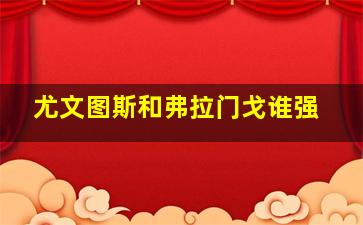 尤文图斯和弗拉门戈谁强